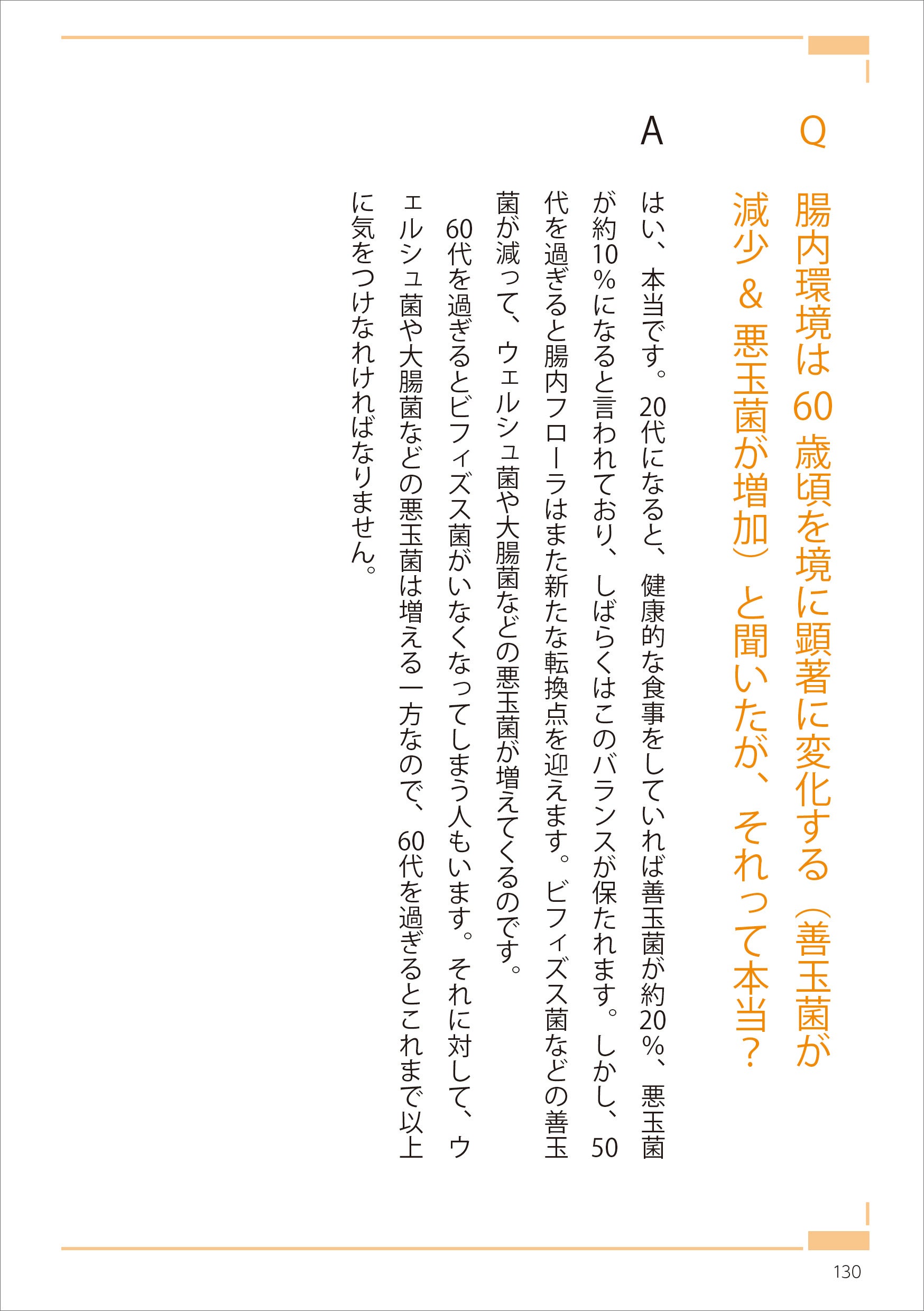 Q

腸内環境は60歳頃を境に顕著に変化する（善玉菌が減少＆悪玉菌が増加）と聞いたが、それって本当？

A

はい、本当です。20代になると、健康的な食事をしていれば善玉菌が約20％、悪玉菌が約10％になると言われており、しばらくはこのバランスが保たれます。しかし、50代を過ぎると腸内フローラはまた新たな転換点を迎えます。ビフィズス菌などの善玉菌が減って、ウェルシュ菌や大腸菌などの悪玉菌が増えてくるのです。

60代を過ぎるとビフィズス菌がいなくなってしまう人もいます。それに対して、ウェルシュ菌や大腸菌などの悪玉菌は増える一方なので、60代を過ぎるとこれまで以上に気をつけなれければなりません。

130